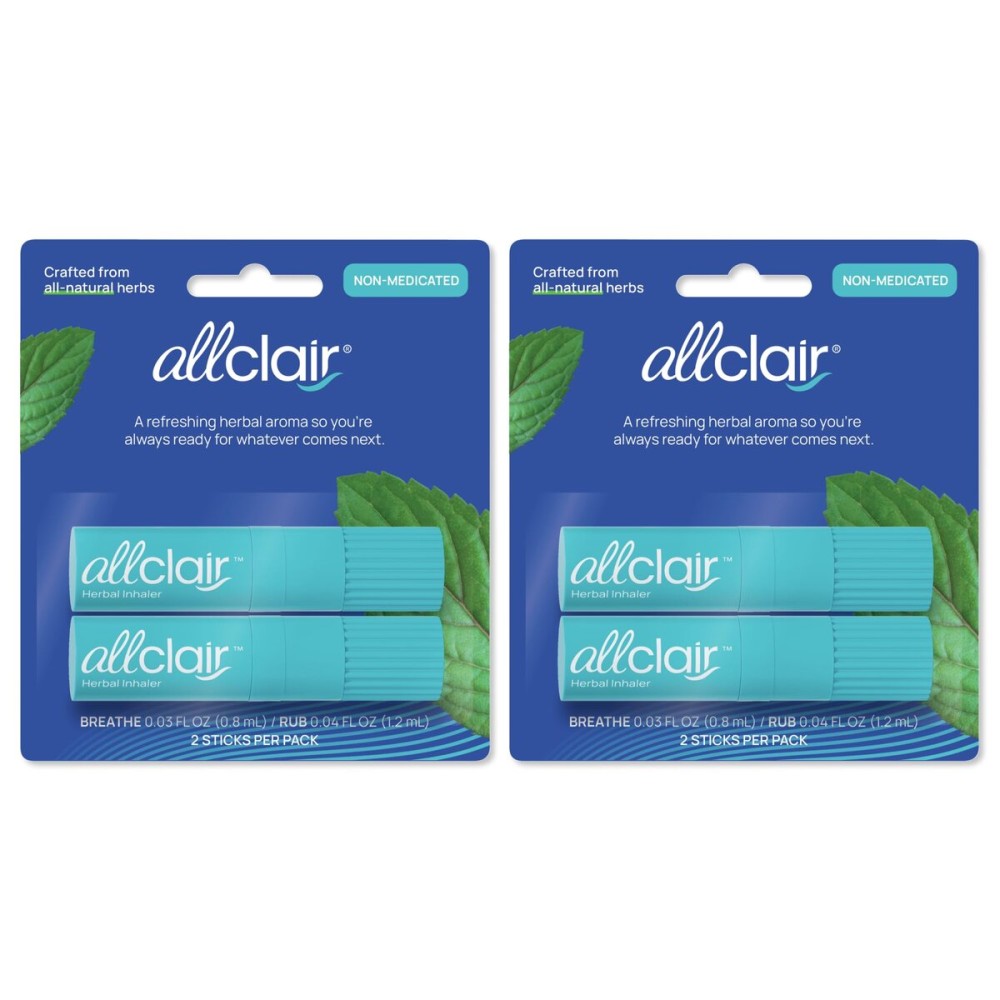 Crafted from all-natural herbs

NON-MEDICATED

allclair®

A refreshing herbal aroma so you're always ready for whatever comes next.

allclair™
Herbal Inhaler

allclair™
Herbal Inhaler

BREATHE 0.03 FL OZ (0.8 mL) / RUB 0.04 FL OZ (1.2 mL)
2 STICKS PER PACK

Crafted from all-natural herbs

NON-MEDICATED

allclair®

A refreshing herbal aroma so you're always ready for whatever comes next.

allclair™
Herbal Inhaler

allclair™
Herbal Inhaler

BREATHE 0.03 FL OZ (0.8 mL) / RUB 0.04 FL OZ (1.2 mL)
2 STICKS PER PACK